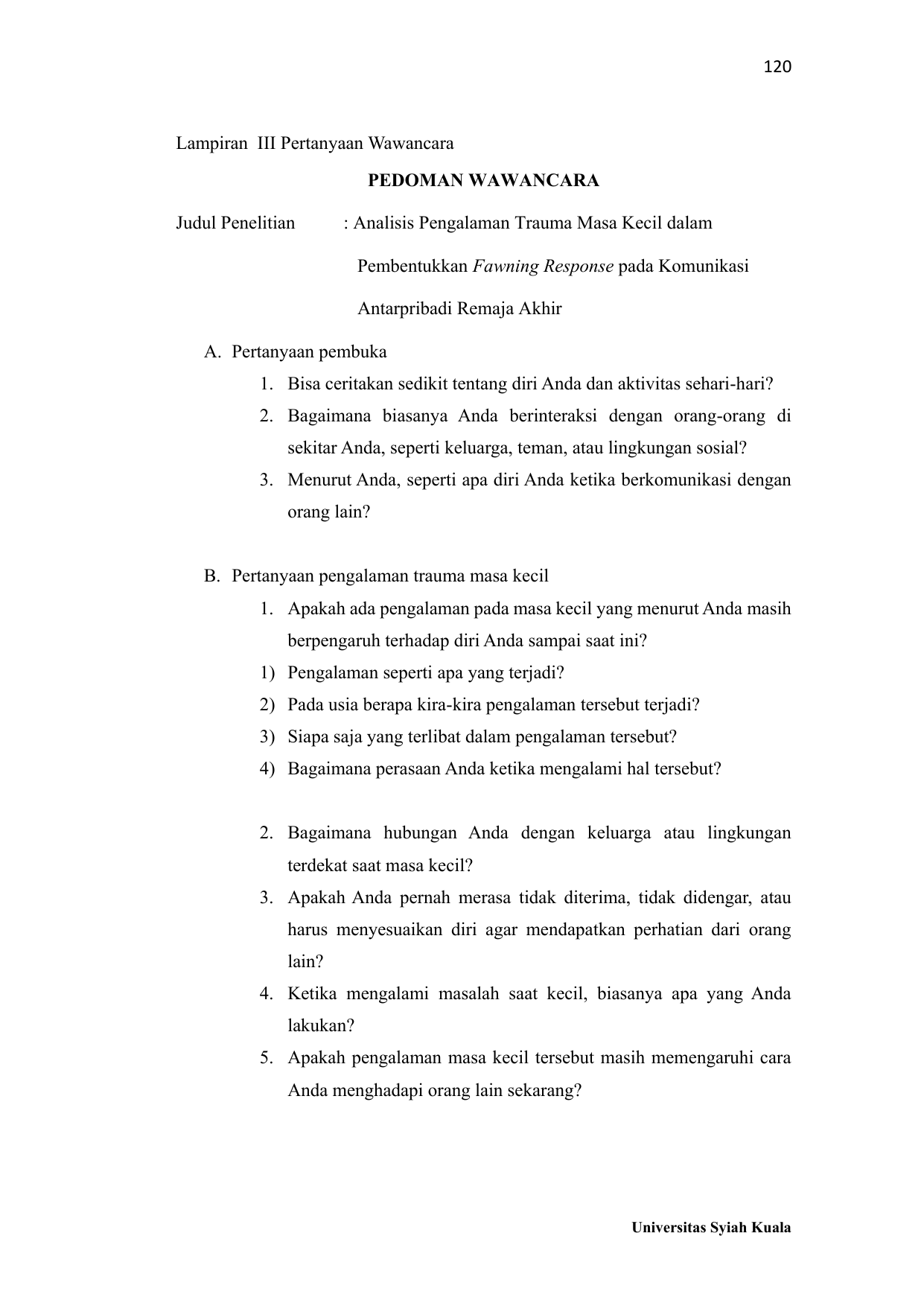 120

Lampiran III Pertanyaan Wawancara

PEDOMAN WAWANCARA

Judul Penelitian : Analisis Pengalaman Trauma Masa Kecil dalam Pembentukkan Fawning Response pada Komunikasi Antarpribadi Remaja Akhir

A. Pertanyaan pembuka
1. Bisa ceritakan sedikit tentang diri Anda dan aktivitas sehari-hari?
2. Bagaimana biasanya Anda berinteraksi dengan orang-orang di sekitar Anda, seperti keluarga, teman, atau lingkungan sosial?
3. Menurut Anda, seperti apa diri Anda ketika berkomunikasi dengan orang lain?

B. Pertanyaan pengalaman trauma masa kecil
1. Apakah ada pengalaman pada masa kecil yang menurut Anda masih berpengaruh terhadap diri Anda sampai saat ini?
1) Pengalaman seperti apa yang terjadi?
2) Pada usia berapa kira-kira pengalaman tersebut terjadi?
3) Siapa saja yang terlibat dalam pengalaman tersebut?
4) Bagaimana perasaan Anda ketika mengalami hal tersebut?

2. Bagaimana hubungan Anda dengan keluarga atau lingkungan terdekat saat masa kecil?
3. Apakah Anda pernah merasa tidak diterima, tidak didengar, atau harus menyesuaikan diri agar mendapatkan perhatian dari orang lain?
4. Ketika mengalami masalah saat kecil, biasanya apa yang Anda lakukan?
5. Apakah pengalaman masa kecil tersebut masih memengaruhi cara Anda menghadapi orang lain sekarang?

Universitas Syiah Kuala